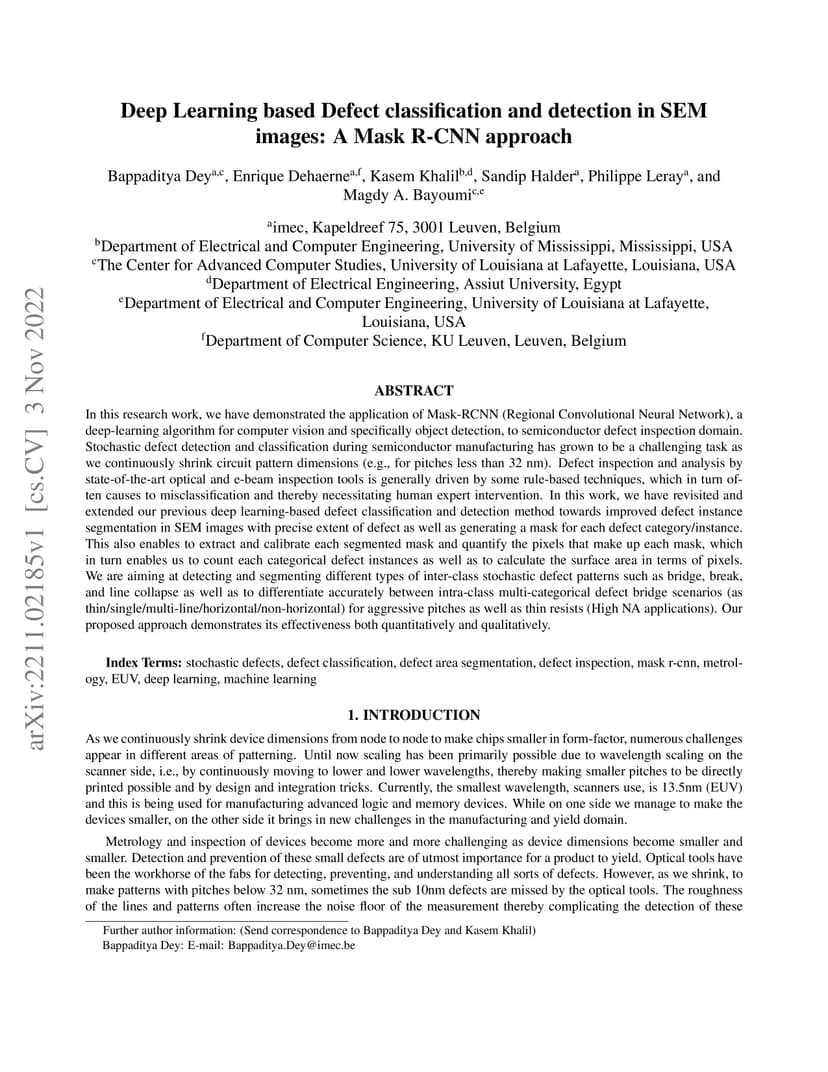 arXiv:2211.02185v1 [cs.CV] 3 Nov 2022

Deep Learning based Defect classification and detection in SEM images: A Mask R-CNN approach

Bappaditya Dey$^{a,c}$, Enrique Dehaerne$^{a,f}$, Kasem Khalil$^{b,d}$, Sandip Halder$^{a}$, Philippe Leray$^{a}$, and Magdy A. Bayoumi$^{c,e}$

$^{a}$imec, Kapeldreef 75, 3001 Leuven, Belgium
$^{b}$Department of Electrical and Computer Engineering, University of Mississippi, Mississippi, USA
$^{c}$The Center for Advanced Computer Studies, University of Louisiana at Lafayette, Louisiana, USA
$^{d}$Department of Electrical Engineering, Assiut University, Egypt
$^{e}$Department of Electrical and Computer Engineering, University of Louisiana at Lafayette, Louisiana, USA
$^{f}$Department of Computer Science, KU Leuven, Leuven, Belgium

ABSTRACT

In this research work, we have demonstrated the application of Mask-RCNN (Regional Convolutional Neural Network), a deep-learning algorithm for computer vision and specifically object detection, to semiconductor defect inspection domain. Stochastic defect detection and classification during semiconductor manufacturing has grown to be a challenging task as we continuously shrink circuit pattern dimensions (e.g., for pitches less than 32 nm). Defect inspection and analysis by state-of-the-art optical and e-beam inspection tools is generally driven by some rule-based techniques, which in turn often causes to misclassification and thereby necessitating human expert intervention. In this work, we have revisited and extended our previous deep learning-based defect classification and detection method towards improved defect instance segmentation in SEM images with precise extent of defect as well as generating a mask for each defect category/instance. This also enables to extract and calibrate each segmented mask and quantify the pixels that make up each mask, which in turn enables us to count each categorical defect instances as well as to calculate the surface area in terms of pixels. We are aiming at detecting and segmenting different types of inter-class stochastic defect patterns such as bridge, break, and line collapse as well as to differentiate accurately between intra-class multi-categorical defect bridge scenarios (as thin/single/multi-line/horizontal/non-horizontal) for aggressive pitches as well as thin resists (High NA applications). Our proposed approach demonstrates its effectiveness both quantitatively and qualitatively.

Index Terms: stochastic defects, defect classification, defect area segmentation, defect inspection, mask r-cnn, metrology, EUV, deep learning, machine learning

1. INTRODUCTION

As we continuously shrink device dimensions from node to node to make chips smaller in form-factor, numerous challenges appear in different areas of patterning. Until now scaling has been primarily possible due to wavelength scaling on the scanner side, i.e., by continuously moving to lower and lower wavelengths, thereby making smaller pitches to be directly printed possible and by design and integration tricks. Currently, the smallest wavelength, scanners use, is 13.5nm (EUV) and this is being used for manufacturing advanced logic and memory devices. While on one side we manage to make the devices smaller, on the other side it brings in new challenges in the manufacturing and yield domain.

Metrology and inspection of devices become more and more challenging as device dimensions become smaller and smaller. Detection and prevention of these small defects are of utmost importance for a product to yield. Optical tools have been the workhorse of the fabs for detecting, preventing, and understanding all sorts of defects. However, as we shrink, to make patterns with pitches below 32 nm, sometimes the sub 10nm defects are missed by the optical tools. The roughness of the lines and patterns often increase the noise floor of the measurement thereby complicating the detection of these

Further author information: (Send correspondence to Bappaditya Dey and Kasem Khalil)
Bappaditya Dey: E-mail: Bappaditya.Dey@imec.be